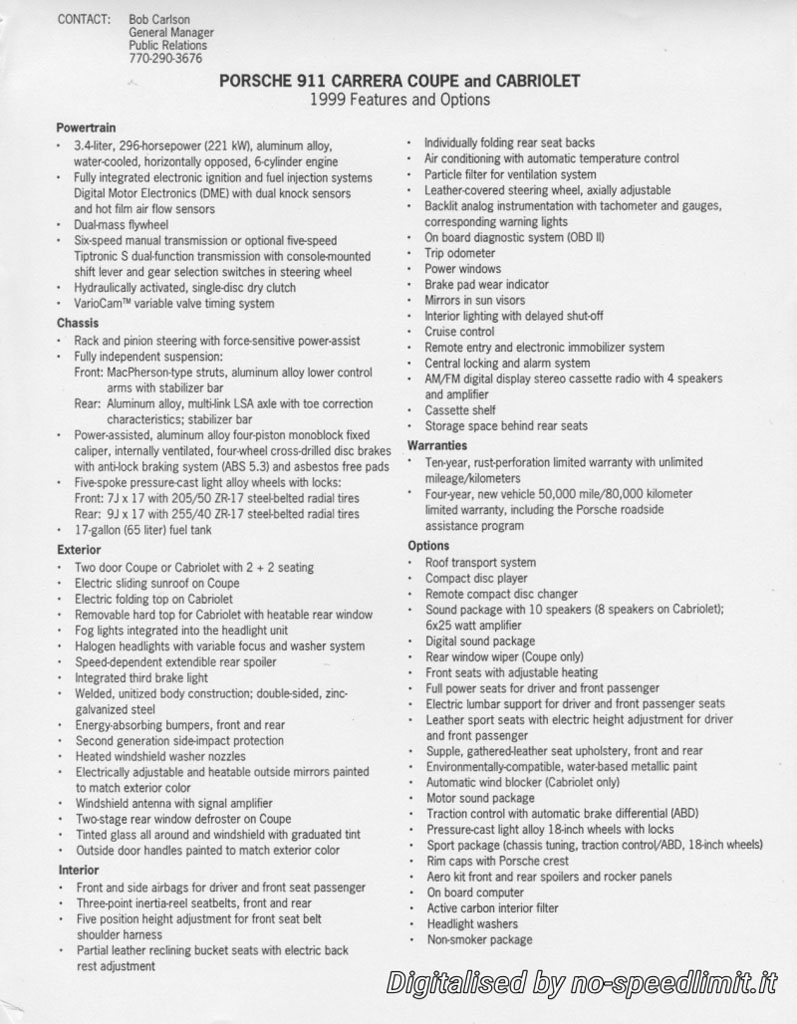 CONTACT: Bob Carlson
General Manager
Public Relations
770-290-3676

PORSCHE 911 CARRERA COUPE and CABRIOLET
1999 Features and Options

Powertrain
• 3.4-liter, 296-horsepower (221 kW), aluminum alloy, water-cooled, horizontally opposed, 6-cylinder engine
• Fully integrated electronic ignition and fuel injection systems Digital Motor Electronics (DME) with dual knock sensors and hot film air flow sensors
• Dual-mass flywheel
• Six-speed manual transmission or optional five-speed Tiptronic S dual-function transmission with console-mounted shift lever and gear selection switches in steering wheel
• Hydraulically activated, single-disc dry clutch
• VarioCam™ variable valve timing system

Chassis
• Rack and pinion steering with force-sensitive power-assist
• Fully independent suspension:
Front: MacPherson-type struts, aluminum alloy lower control arms with stabilizer bar
Rear: Aluminum alloy, multi-link LSA axle with toe correction characteristics; stabilizer bar
• Power-assisted, aluminum alloy four-piston monoblock fixed caliper, internally ventilated, four-wheel cross-drilled disc brakes with anti-lock braking system (ABS 5.3) and asbestos free pads
• Five-spoke pressure-cast light alloy wheels with locks:
Front: 7J x 17 with 205/50 ZR-17 steel-belted radial tires
Rear: 9J x 17 with 255/40 ZR-17 steel-belted radial tires
• 17-gallon (65 liter) fuel tank

Exterior
• Two door Coupe or Cabriolet with 2 + 2 seating
• Electric sliding sunroof on Coupe
• Electric folding top on Cabriolet
• Removable hard top for Cabriolet with heatable rear window
• Fog lights integrated into the headlight unit
• Halogen headlights with variable focus and washer system
• Speed-dependent extendible rear spoiler
• Integrated third brake light
• Welded, unitized body construction; double-sided, zinc-galvanized steel
• Energy-absorbing bumpers, front and rear
• Second generation side-impact protection
• Heated windshield washer nozzles
• Electrically adjustable and heatable outside mirrors painted to match exterior color
• Windshield antenna with signal amplifier
• Two-stage rear window defroster on Coupe
• Tinted glass all around and windshield with graduated tint
• Outside door handles painted to match exterior color

Interior
• Front and side airbags for driver and front seat passenger
• Three-point inertia-reel seatbelts, front and rear
• Five position height adjustment for front seat belt shoulder harness
• Partial leather reclining bucket seats with electric back rest adjustment
• Individually folding rear seat backs
• Air conditioning with automatic temperature control
• Particle filter for ventilation system
• Leather-covered steering wheel, axially adjustable
• Backlit analog instrumentation with tachometer and gauges, corresponding warning lights
• On board diagnostic system (OBD II)
• Trip odometer
• Power windows
• Brake pad wear indicator
• Mirrors in sun visors
• Interior lighting with delayed shut-off
• Cruise control
• Remote entry and electronic immobilizer system
• Central locking and alarm system
• AM/FM digital display stereo cassette radio with 4 speakers and amplifier
• Cassette shelf
• Storage space behind rear seats

Warranties
• Ten-year, rust-perforation limited warranty with unlimited mileage/kilometers
• Four-year, new vehicle 50,000 mile/80,000 kilometer limited warranty, including the Porsche roadside assistance program

Options
• Roof transport system
• Compact disc player
• Remote compact disc changer
• Sound package with 10 speakers (8 speakers on Cabriolet); 6x25 watt amplifier
• Digital sound package
• Rear window wiper (Coupe only)
• Front seats with adjustable heating
• Full power seats for driver and front passenger
• Electric lumbar support for driver and front passenger seats
• Leather sport seats with electric height adjustment for driver and front passenger
• Supple, gathered-leather seat upholstery, front and rear
• Environmentally-compatible, water-based metallic paint
• Automatic wind blocker (Cabriolet only)
• Motor sound package
• Traction control with automatic brake differential (ABD)
• Pressure-cast light alloy 18-inch wheels with locks
• Sport package (chassis tuning, traction control/ABD, 18-inch wheels)
• Rim caps with Porsche crest
• Aero kit front and rear spoilers and rocker panels
• On board computer
• Active carbon interior filter
• Headlight washers
• Non-smoker package

Digitalised by no-speedlimit.it